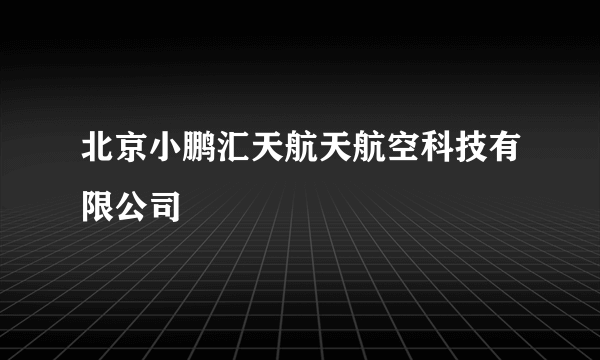 北京小鹏汇天航天航空科技有限公司